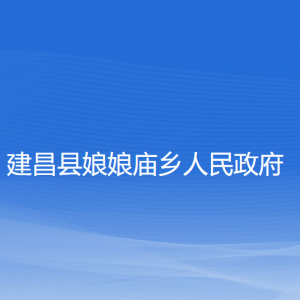 建昌县娘娘庙乡人民政府